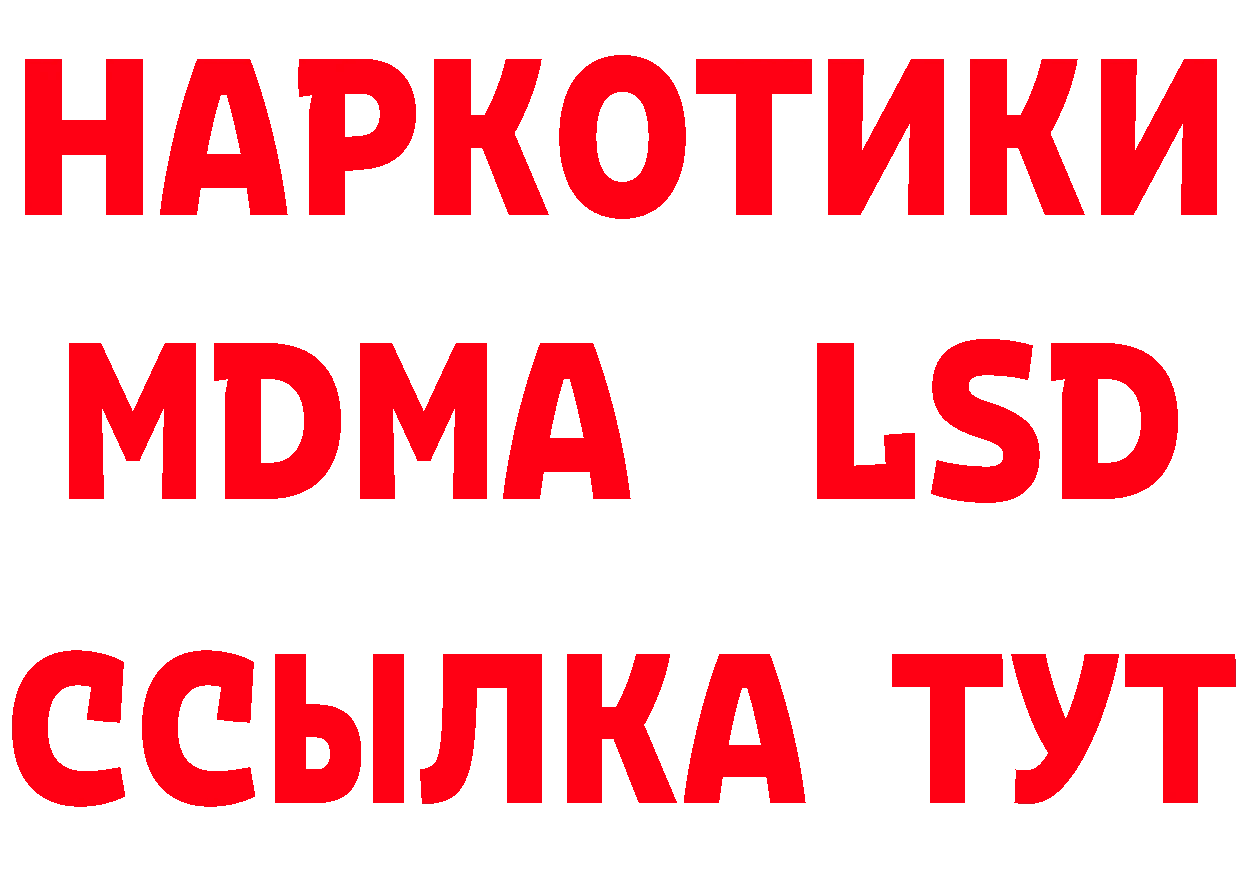 НАРКОТИКИ
MDMA LSD
ССЫЛКА ТУТ